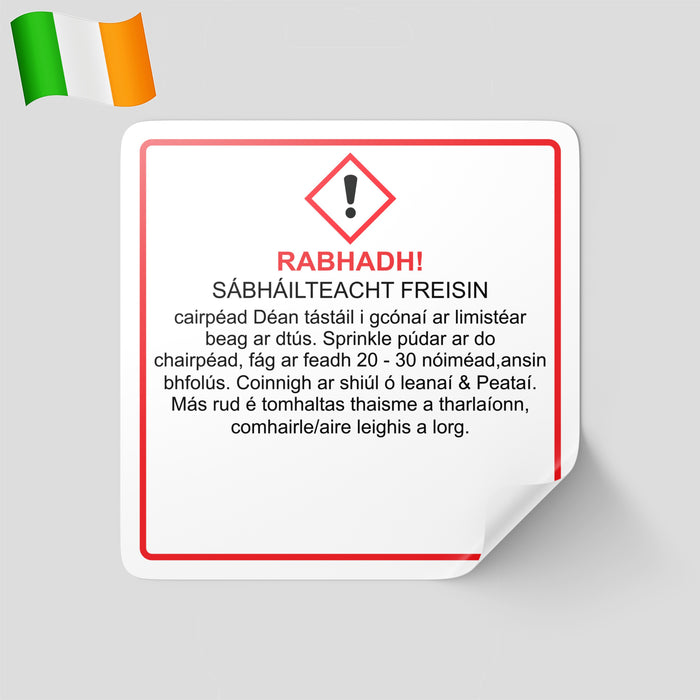 RABHADH!
SÁBHÁILTEACHT FREISIN
cairpéad Déan tástáil i gcónaí ar limistéar beag ar dtús. Sprinkle púdar ar do chairpéad, fág ar feadh 20 - 30 nóiméad,ansin bhfolús. Coinnigh ar shiúl ó leanaí & Peataí. Más rud é tomhaltas thaisme a tharlaíonn, comhairle/aire leighis a lorg.